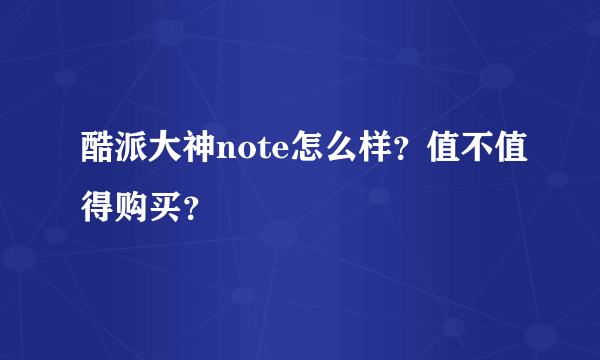 酷派大神note怎么样？值不值得购买？